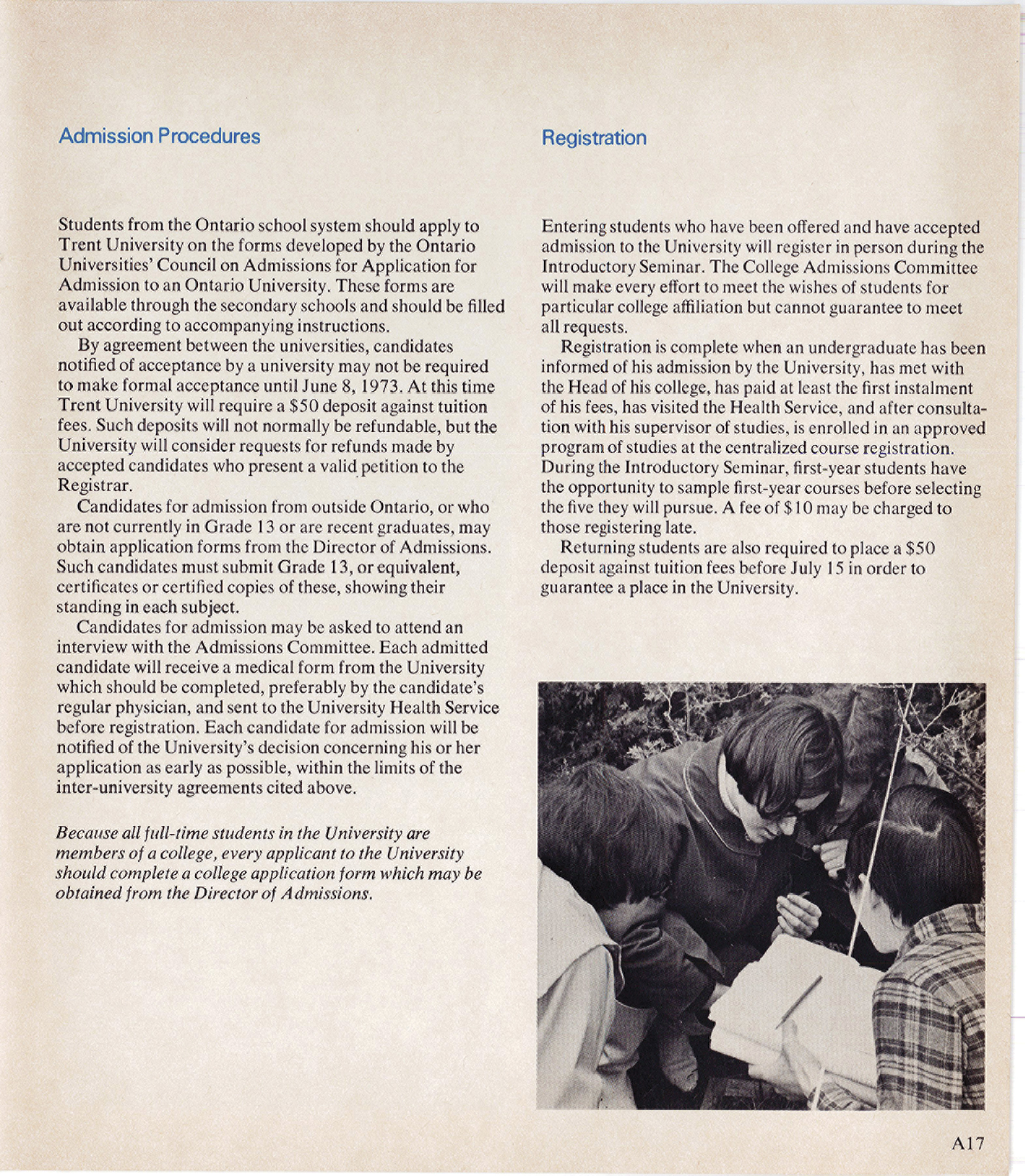 Admission Procedures

Students from the Ontario school system should apply to Trent University on the forms developed by the Ontario Universities' Council on Admissions for Application for Admission to an Ontario University. These forms are available through the secondary schools and should be filled out according to accompanying instructions.

By agreement between the universities, candidates notified of acceptance by a university may not be required to make formal acceptance until June 8, 1973. At this time Trent University will require a \$50 deposit against tuition fees. Such deposits will not normally be refundable, but the University will consider requests for refunds made by accepted candidates who present a valid petition to the Registrar.

Candidates for admission from outside Ontario, or who are not currently in Grade 13 or are recent graduates, may obtain application forms from the Director of Admissions. Such candidates must submit Grade 13, or equivalent, certificates or certified copies of these, showing their standing in each subject.

Candidates for admission may be asked to attend an interview with the Admissions Committee. Each admitted candidate will receive a medical form from the University which should be completed, preferably by the candidate's regular physician, and sent to the University Health Service before registration. Each candidate for admission will be notified of the University's decision concerning his or her application as early as possible, within the limits of the inter-university agreements cited above.

Because all full-time students in the University are members of a college, every applicant to the University should complete a college application form which may be obtained from the Director of Admissions.

Registration

Entering students who have been offered and have accepted admission to the University will register in person during the Introductory Seminar. The College Admissions Committee will make every effort to meet the wishes of students for particular college affiliation but cannot guarantee to meet all requests.

Registration is complete when an undergraduate has been informed of his admission by the University, has met with the Head of his college, has paid at least the first instalment of his fees, has visited the Health Service, and after consultation with his supervisor of studies, is enrolled in an approved program of studies at the centralized course registration. During the Introductory Seminar, first-year students have the opportunity to sample first-year courses before selecting the five they will pursue. A fee of \$10 may be charged to those registering late.

Returning students are also required to place a \$50 deposit against tuition fees before July 15 in order to guarantee a place in the University.

A17